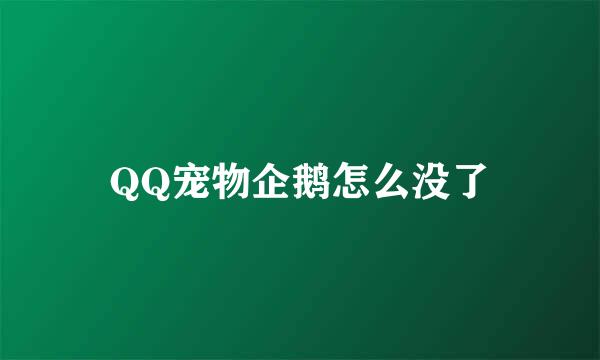 QQ宠物企鹅怎么没了